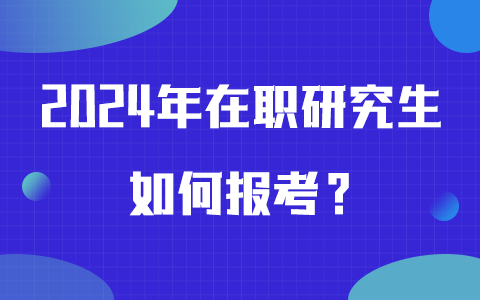 2024年在职研究生
如何报考？